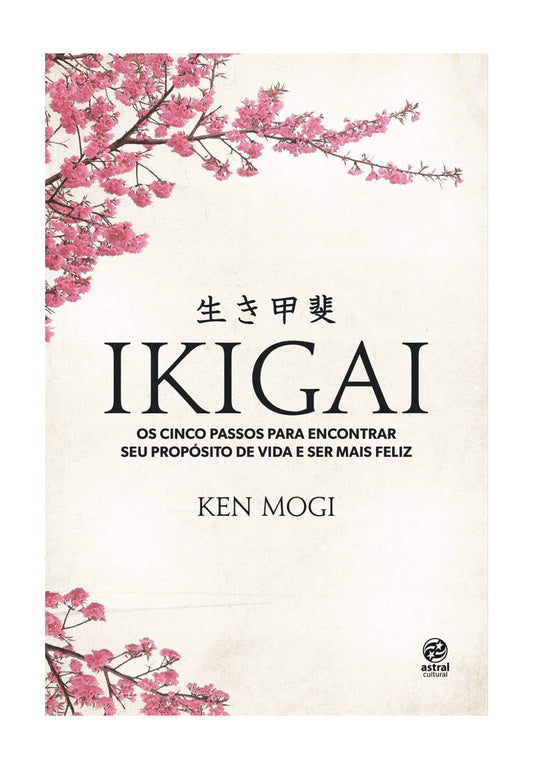 生き甲斐

IKIGAI

OS CINCO PASSOS PARA ENCONTRAR SEU PROPÓSITO DE VIDA E SER MAIS FELIZ

KEN MOGI

astral cultural